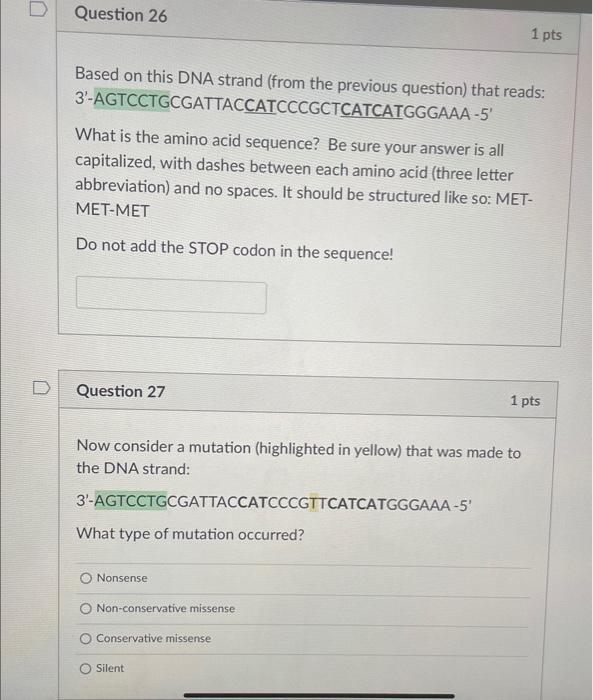 Question 26

1 pts

Based on this DNA strand (from the previous question) that reads:
3'-AGTCCTGCGATTACCATCCCGCTCATCATGGGAAA -5'

What is the amino acid sequence? Be sure your answer is all capitalized, with dashes between each amino acid (three letter abbreviation) and no spaces. It should be structured like so: MET-MET-MET

Do not add the STOP codon in the sequence!

Question 27

1 pts

Now consider a mutation (highlighted in yellow) that was made to the DNA strand:

3'-AGTCCTGCGATTACCATCCCGTTCATCATGGGAAA -5'

What type of mutation occurred?

Nonsense

Non-conservative missense

Conservative missense

Silent